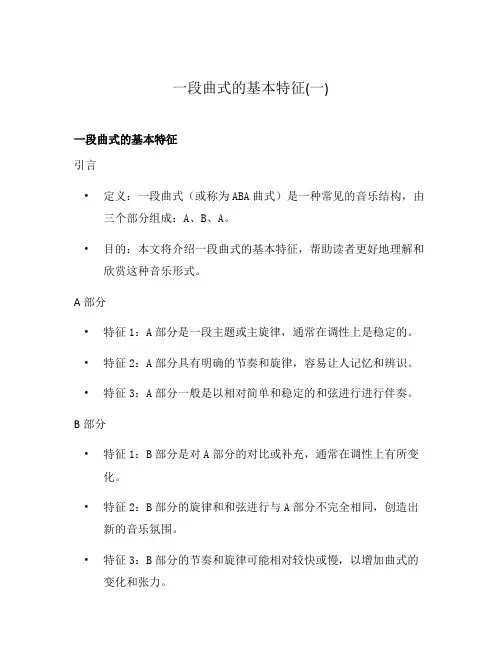 一段曲式的基本特征(一)

一段曲式的基本特征

引言

• 定义：一段曲式（或称为ABA曲式）是一种常见的音乐结构，由三个部分组成：A、B、A。

• 目的：本文将介绍一段曲式的基本特征，帮助读者更好地理解和欣赏这种音乐形式。

A部分

• 特征1：A部分是一段主题或主旋律，通常在调性上是稳定的。

• 特征2：A部分具有明确的节奏和旋律，容易让人记忆和辨识。

• 特征3：A部分一般是以相对简单和稳定的和弦进行进行伴奏。

B部分

• 特征1：B部分是对A部分的对比或补充，通常在调性上有所变化。

• 特征2：B部分的旋律和和弦进行与A部分不完全相同，创造出新的音乐氛围。

• 特征3：B部分的节奏和旋律可能相对较快或慢，以增加曲式的变化和张力。